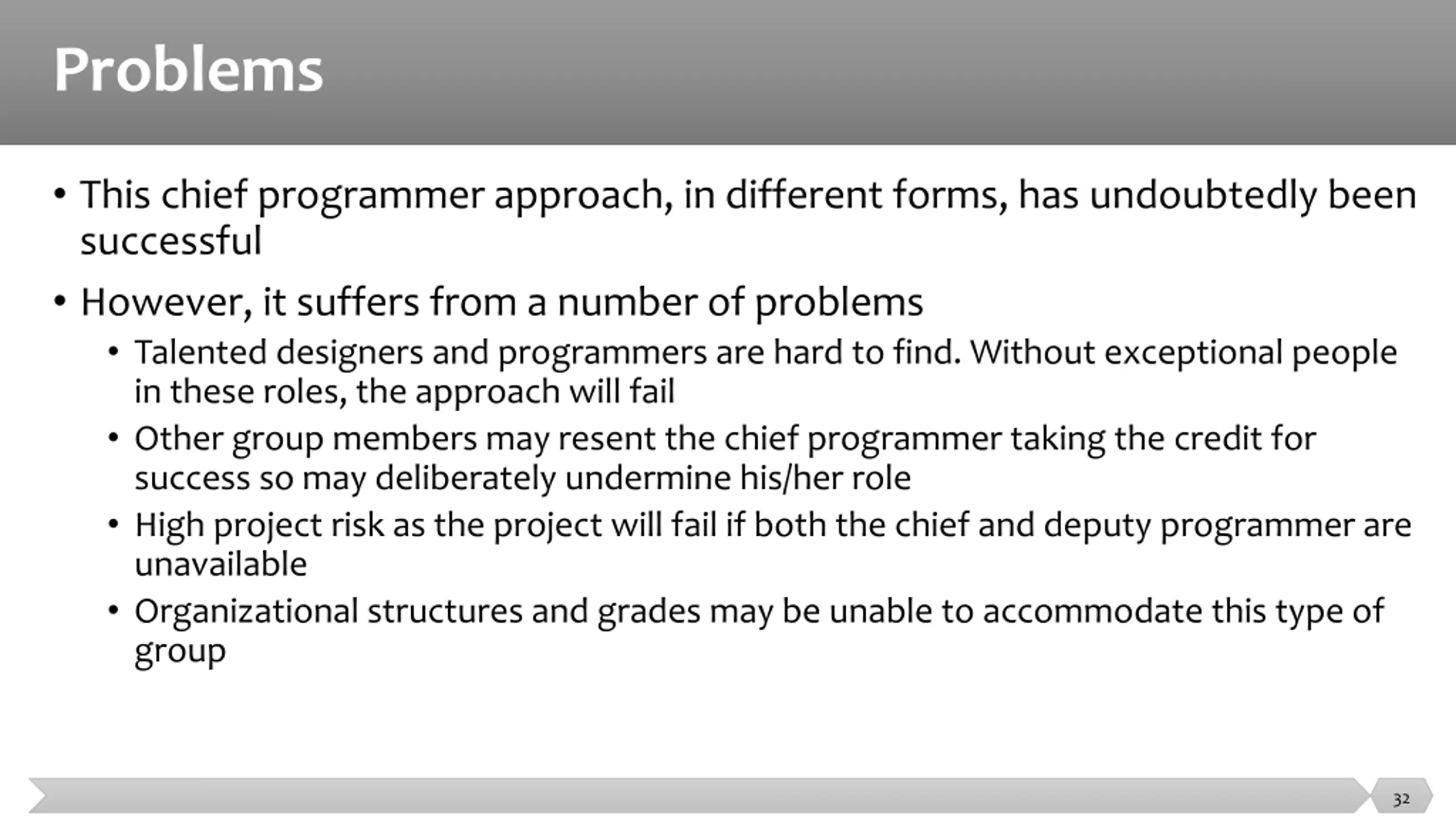 Problems

• This chief programmer approach, in different forms, has undoubtedly been successful

• However, it suffers from a number of problems

• Talented designers and programmers are hard to find. Without exceptional people in these roles, the approach will fail

• Other group members may resent the chief programmer taking the credit for success so may deliberately undermine his/her role

• High project risk as the project will fail if both the chief and deputy programmer are unavailable

• Organizational structures and grades may be unable to accommodate this type of group

32